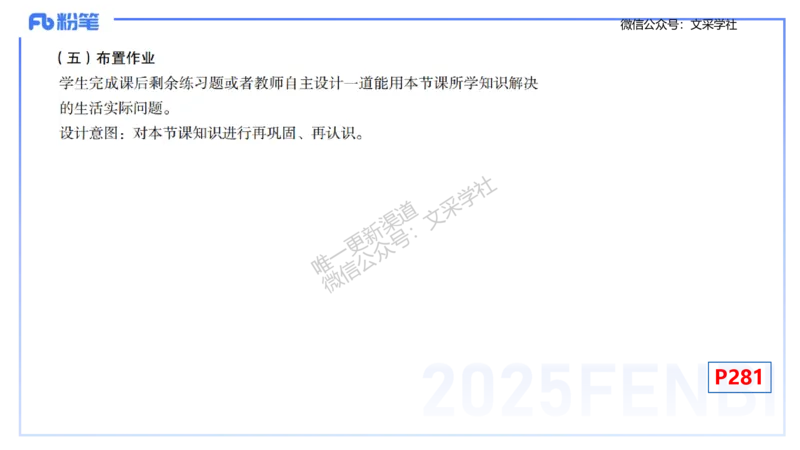 Fb 粉笔

微信公众号：文采学社

（五）布置作业

学生完成课后剩余练习题或者教师自主设计一道能用本节课所学知识解决的生活实际问题。

设计意图：对本节课知识进行再巩固、再认识。

唯一更新渠道
微信公众号：文采学社

2025FENBI

P281